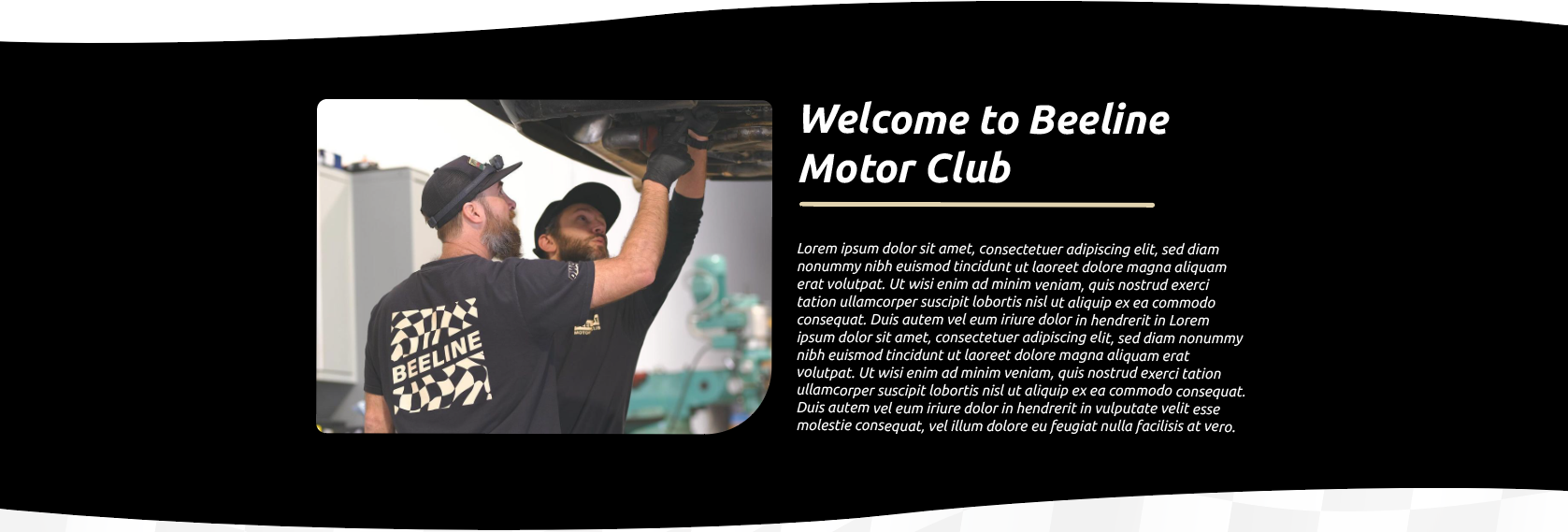 BEELINE

Welcome to Beeline Motor Club

Lorem ipsum dolor sit amet, consectetuer adipiscing elit, sed diam nonummy nibh euismod tincidunt ut laoreet dolore magna aliquam erat volutpat. Ut wisi enim ad minim veniam, quis nostrud exerci tation ullamcorper suscipit lobortis nisl ut aliquip ex ea commodo consequat. Duis autem vel eum iriure dolor in hendrerit in Lorem ipsum dolor sit amet, consectetuer adipiscing elit, sed diam nonummy nibh euismod tincidunt ut laoreet dolore magna aliquam erat volutpat. Ut wisi enim ad minim veniam, quis nostrud exerci tation ullamcorper suscipit lobortis nisl ut aliquip ex ea commodo consequat. Duis autem vel eum iriure dolor in hendrerit in vulputate velit esse molestie consequat, vel illum dolore eu feugiat nulla facilisis at vero.